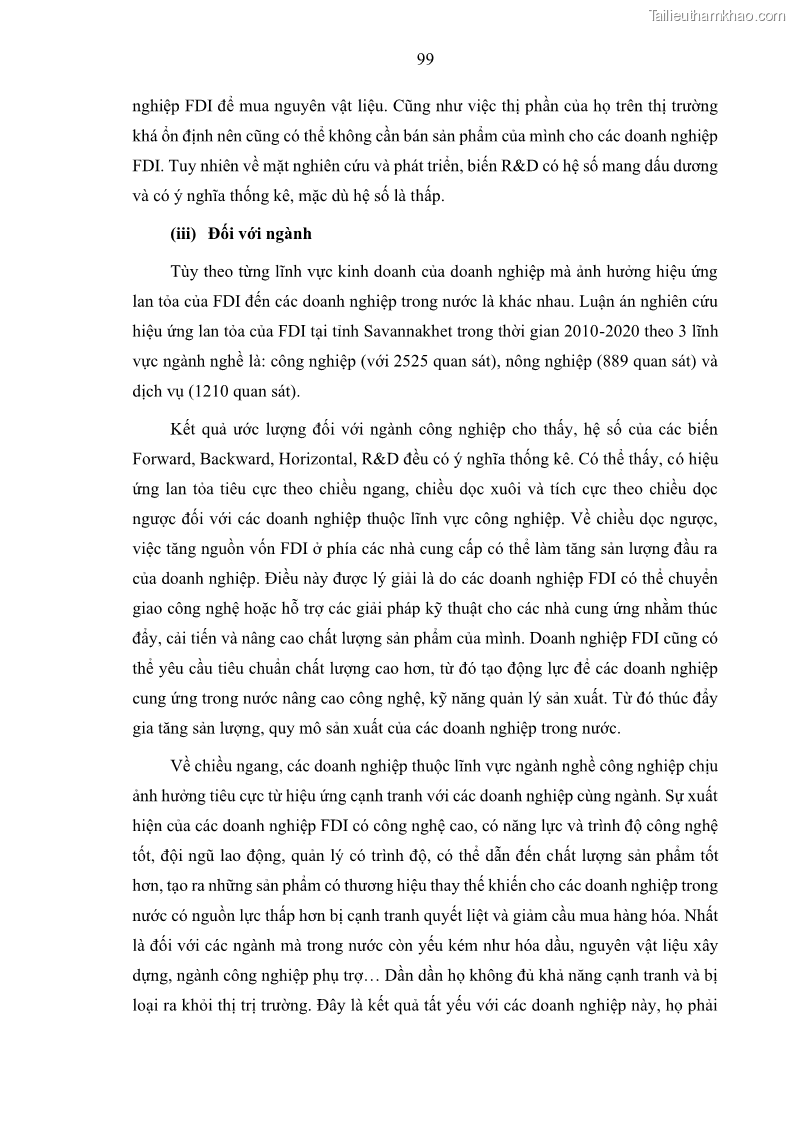 Tailieuthamkhao.com

99

nghiệp FDI để mua nguyên vật liệu. Cũng như việc thị phần của họ trên thị trường khá ổn định nên cũng có thể không cần bán sản phẩm của mình cho các doanh nghiệp FDI. Tuy nhiên về mặt nghiên cứu và phát triển, biến R&D có hệ số mang dấu dương và có ý nghĩa thống kê, mặc dù hệ số là thấp.

(iii) Đối với ngành

Tùy theo từng lĩnh vực kinh doanh của doanh nghiệp mà ảnh hưởng hiệu ứng lan tỏa của FDI đến các doanh nghiệp trong nước là khác nhau. Luận án nghiên cứu hiệu ứng lan tỏa của FDI tại tỉnh Savannakhet trong thời gian 2010-2020 theo 3 lĩnh vực ngành nghề là: công nghiệp (với 2525 quan sát), nông nghiệp (889 quan sát) và dịch vụ (1210 quan sát).

Kết quả ước lượng đối với ngành công nghiệp cho thấy, hệ số của các biến Forward, Backward, Horizontal, R&D đều có ý nghĩa thống kê. Có thể thấy, có hiệu ứng lan tỏa tiêu cực theo chiều ngang, chiều dọc xuôi và tích cực theo chiều dọc ngược đối với các doanh nghiệp thuộc lĩnh vực công nghiệp. Về chiều dọc ngược, việc tăng nguồn vốn FDI ở phía các nhà cung cấp có thể làm tăng sản lượng đầu ra của doanh nghiệp. Điều này được lý giải là do các doanh nghiệp FDI có thể chuyển giao công nghệ hoặc hỗ trợ các giải pháp kỹ thuật cho các nhà cung ứng nhằm thúc đẩy, cải tiến và nâng cao chất lượng sản phẩm của mình. Doanh nghiệp FDI cũng có thể yêu cầu tiêu chuẩn chất lượng cao hơn, từ đó tạo động lực để các doanh nghiệp cung ứng trong nước nâng cao công nghệ, kỹ năng quản lý sản xuất. Từ đó thúc đẩy gia tăng sản lượng, quy mô sản xuất của các doanh nghiệp trong nước.

Về chiều ngang, các doanh nghiệp thuộc lĩnh vực ngành nghề công nghiệp chịu ảnh hưởng tiêu cực từ hiệu ứng cạnh tranh với các doanh nghiệp cùng ngành. Sự xuất hiện của các doanh nghiệp FDI có công nghệ cao, có năng lực và trình độ công nghệ tốt, đội ngũ lao động, quản lý có trình độ, có thể dẫn đến chất lượng sản phẩm tốt hơn, tạo ra những sản phẩm có thương hiệu thay thế khiến cho các doanh nghiệp trong nước có nguồn lực thấp hơn bị cạnh tranh quyết liệt và giảm cầu mua hàng hóa. Nhất là đối với các ngành mà trong nước còn yếu kém như hóa dầu, nguyên vật liệu xây dựng, ngành công nghiệp phụ trợ… Dần dần họ không đủ khả năng cạnh tranh và bị loại ra khỏi thị trị trường. Đây là kết quả tất yếu với các doanh nghiệp này, họ phải